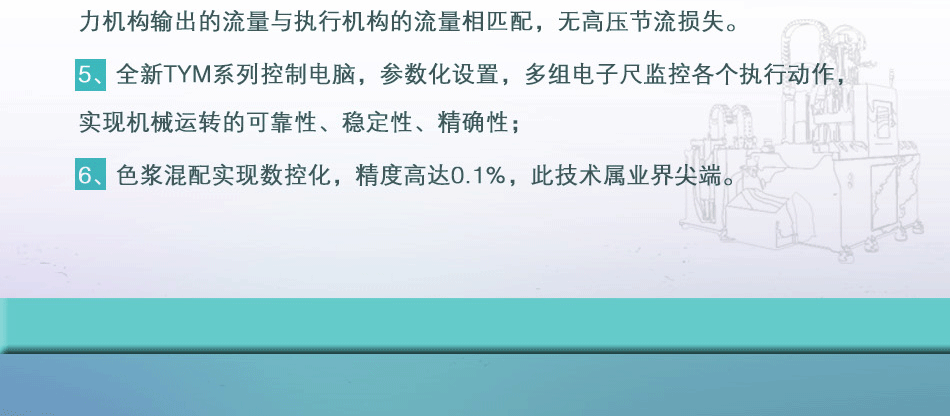 力机构输出的流量与执行机构的流量相匹配，无高压节流损失。

5、全新TYM系列控制电脑，参数化设置，多组电子尺监控各个执行动作，实现机械运转的可靠性、稳定性、精确性；

6、色浆混配实现数控化，精度高达0.1%，此技术属业界尖端。